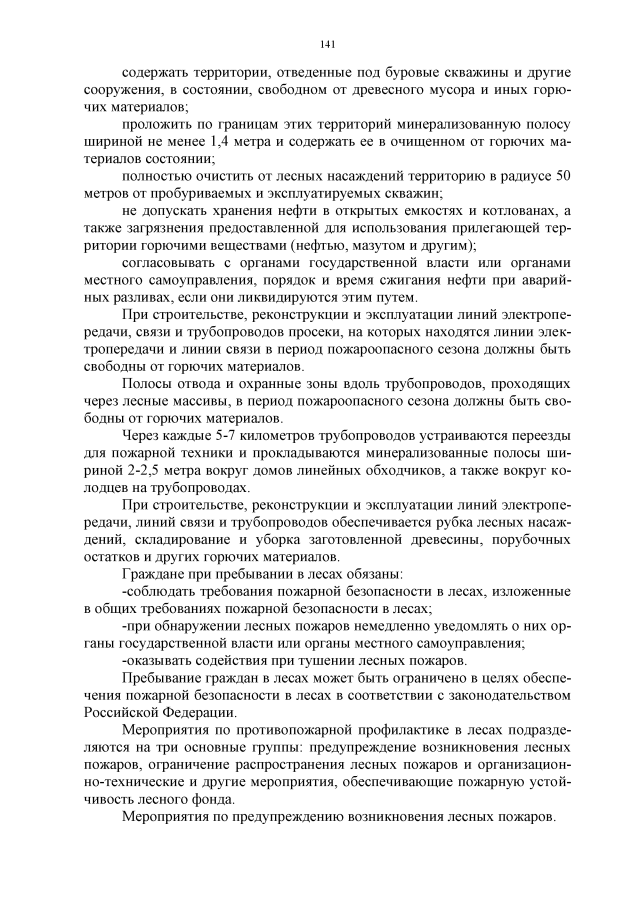 141

содержать территории, отведенные под буровые скважины и другие сооружения, в состоянии, свободном от древесного мусора и иных горючих материалов;

проложить по границам этих территорий минерализованную полосу шириной не менее 1,4 метра и содержать ее в очищенном от горючих материалов состоянии;

полностью очистить от лесных насаждений территорию в радиусе 50 метров от пробуриваемых и эксплуатируемых скважин;

не допускать хранения нефти в открытых емкостях и котлованах, а также загрязнения предоставленной для использования прилегающей территории горючими веществами (нефтью, мазутом и другим);

согласовывать с органами государственной власти или органами местного самоуправления, порядок и время сжигания нефти при аварийных разливах, если они ликвидируются этим путем.

При строительстве, реконструкции и эксплуатации линий электропередачи, связи и трубопроводов просеки, на которых находятся линии электропередачи и линии связи в период пожароопасного сезона должны быть свободны от горючих материалов.

Полосы отвода и охранные зоны вдоль трубопроводов, проходящих через лесные массивы, в период пожароопасного сезона должны быть свободны от горючих материалов.

Через каждые 5-7 километров трубопроводов устраиваются переезды для пожарной техники и прокладываются минерализованные полосы шириной 2-2,5 метра вокруг домов линейных обходчиков, а также вокруг колодцев на трубопроводах.

При строительстве, реконструкции и эксплуатации линий электропередачи, линий связи и трубопроводов обеспечивается рубка лесных насаждений, складирование и уборка заготовленной древесины, порубочных остатков и других горючих материалов.

Граждане при пребывании в лесах обязаны:

-соблюдать требования пожарной безопасности в лесах, изложенные в общих требованиях пожарной безопасности в лесах;

-при обнаружении лесных пожаров немедленно уведомлять о них органы государственной власти или органы местного самоуправления;

-оказывать содействия при тушении лесных пожаров.

Пребывание граждан в лесах может быть ограничено в целях обеспечения пожарной безопасности в лесах в соответствии с законодательством Российской Федерации.

Мероприятия по противопожарной профилактике в лесах подразделяются на три основные группы: предупреждение возникновения лесных пожаров, ограничение распространения лесных пожаров и организационно-технические и другие мероприятия, обеспечивающие пожарную устойчивость лесного фонда.

Мероприятия по предупреждению возникновения лесных пожаров.